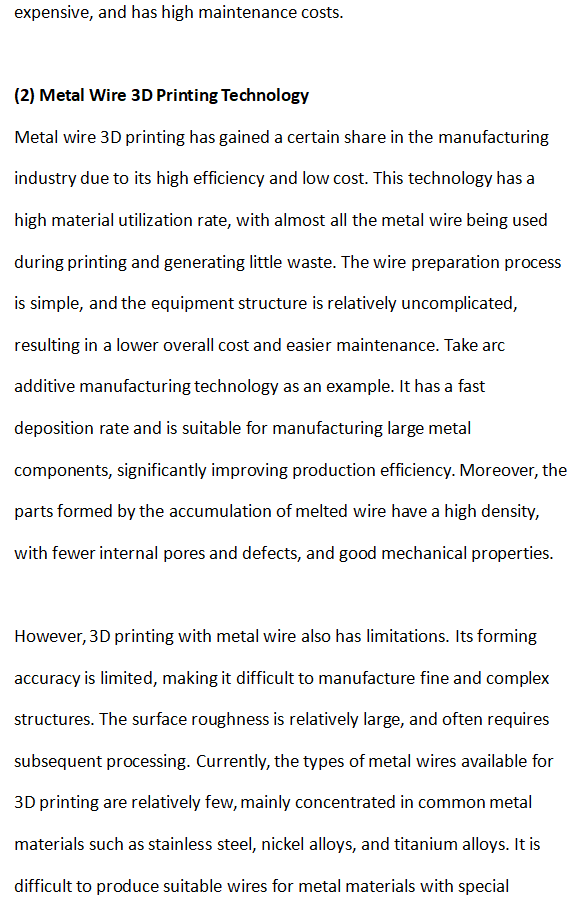 expensive, and has high maintenance costs.

(2) Metal Wire 3D Printing Technology

Metal wire 3D printing has gained a certain share in the manufacturing industry due to its high efficiency and low cost. This technology has a high material utilization rate, with almost all the metal wire being used during printing and generating little waste. The wire preparation process is simple, and the equipment structure is relatively uncomplicated, resulting in a lower overall cost and easier maintenance. Take arc additive manufacturing technology as an example. It has a fast deposition rate and is suitable for manufacturing large metal components, significantly improving production efficiency. Moreover, the parts formed by the accumulation of melted wire have a high density, with fewer internal pores and defects, and good mechanical properties.

However, 3D printing with metal wire also has limitations. Its forming accuracy is limited, making it difficult to manufacture fine and complex structures. The surface roughness is relatively large, and often requires subsequent processing. Currently, the types of metal wires available for 3D printing are relatively few, mainly concentrated in common metal materials such as stainless steel, nickel alloys, and titanium alloys. It is difficult to produce suitable wires for metal materials with special